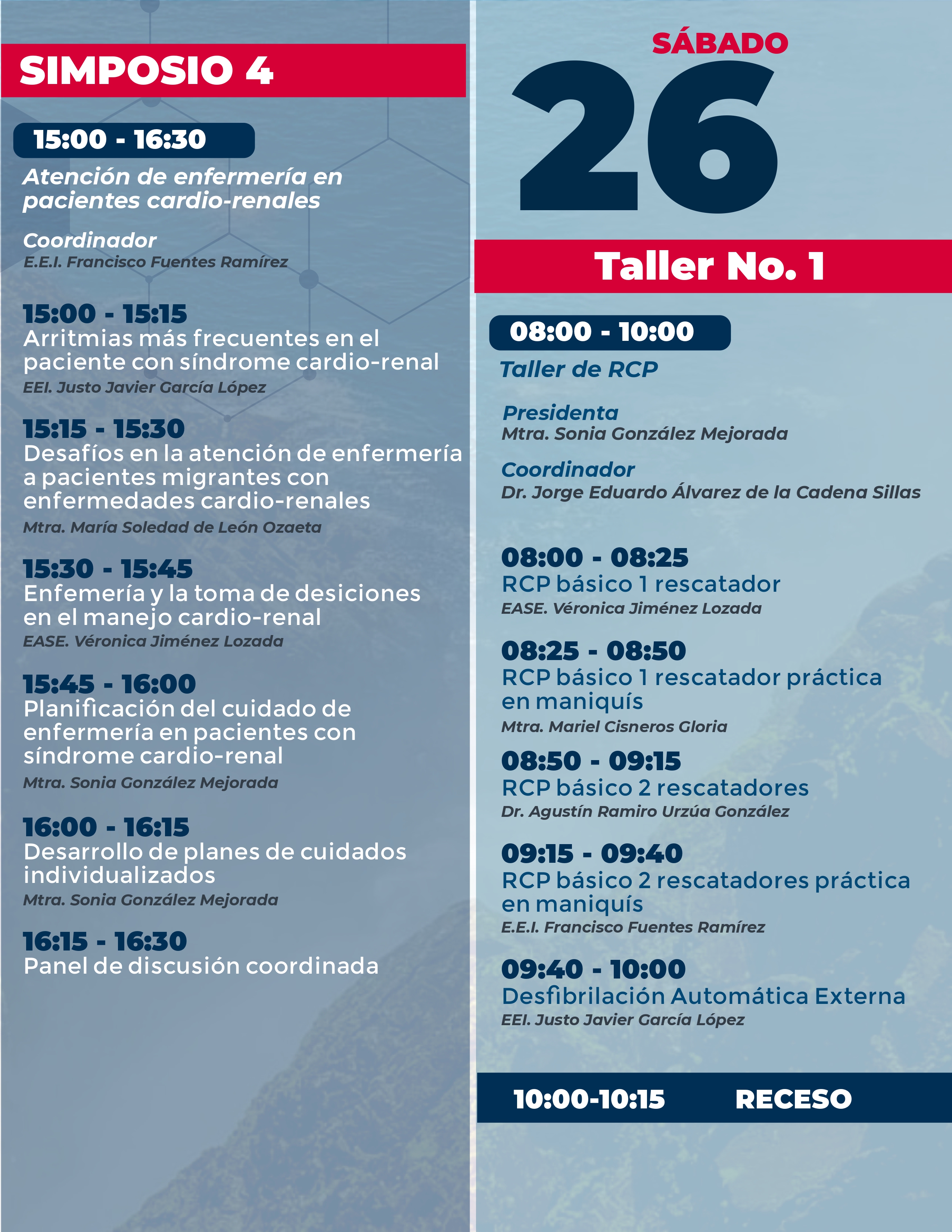 SIMPOSIO 4

15:00 - 16:30

Atención de enfermería en pacientes cardio-renales

Coordinador
E.E.I. Francisco Fuentes Ramírez

15:00 - 15:15
Arritmias más frecuentes en el paciente con síndrome cardio-renal
EEI. Justo Javier García López

15:15 - 15:30
Desafíos en la atención de enfermería a pacientes migrantes con enfermedades cardio-renales
Mtra. María Soledad de León Ozaeta

15:30 - 15:45
Enfemería y la toma de desiciones en el manejo cardio-renal
EASE. Véronica Jiménez Lozada

15:45 - 16:00
Planificación del cuidado de enfermería en pacientes con síndrome cardio-renal
Mtra. Sonia González Mejorada

16:00 - 16:15
Desarrollo de planes de cuidados individualizados
Mtra. Sonia González Mejorada

16:15 - 16:30
Panel de discusión coordinada

SÁBADO
26

Taller No. 1

08:00 - 10:00

Taller de RCP

Presidenta
Mtra. Sonia González Mejorada

Coordinador
Dr. Jorge Eduardo Álvarez de la Cadena Sillas

08:00 - 08:25
RCP básico 1 rescatador
EASE. Véronica Jiménez Lozada

08:25 - 08:50
RCP básico 1 rescatador práctica en maniquís
Mtra. Mariel Cisneros Gloria

08:50 - 09:15
RCP básico 2 rescatadores
Dr. Agustín Ramiro Urzúa González

09:15 - 09:40
RCP básico 2 rescatadores práctica en maniquís
E.E.I. Francisco Fuentes Ramírez

09:40 - 10:00
Desfibrilación Automática Externa
EEI. Justo Javier García López

10:00-10:15 RECESO